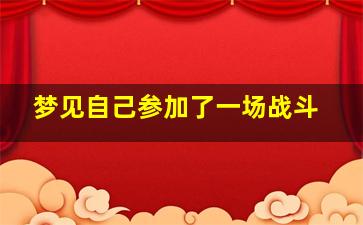 梦见自己参加了一场战斗